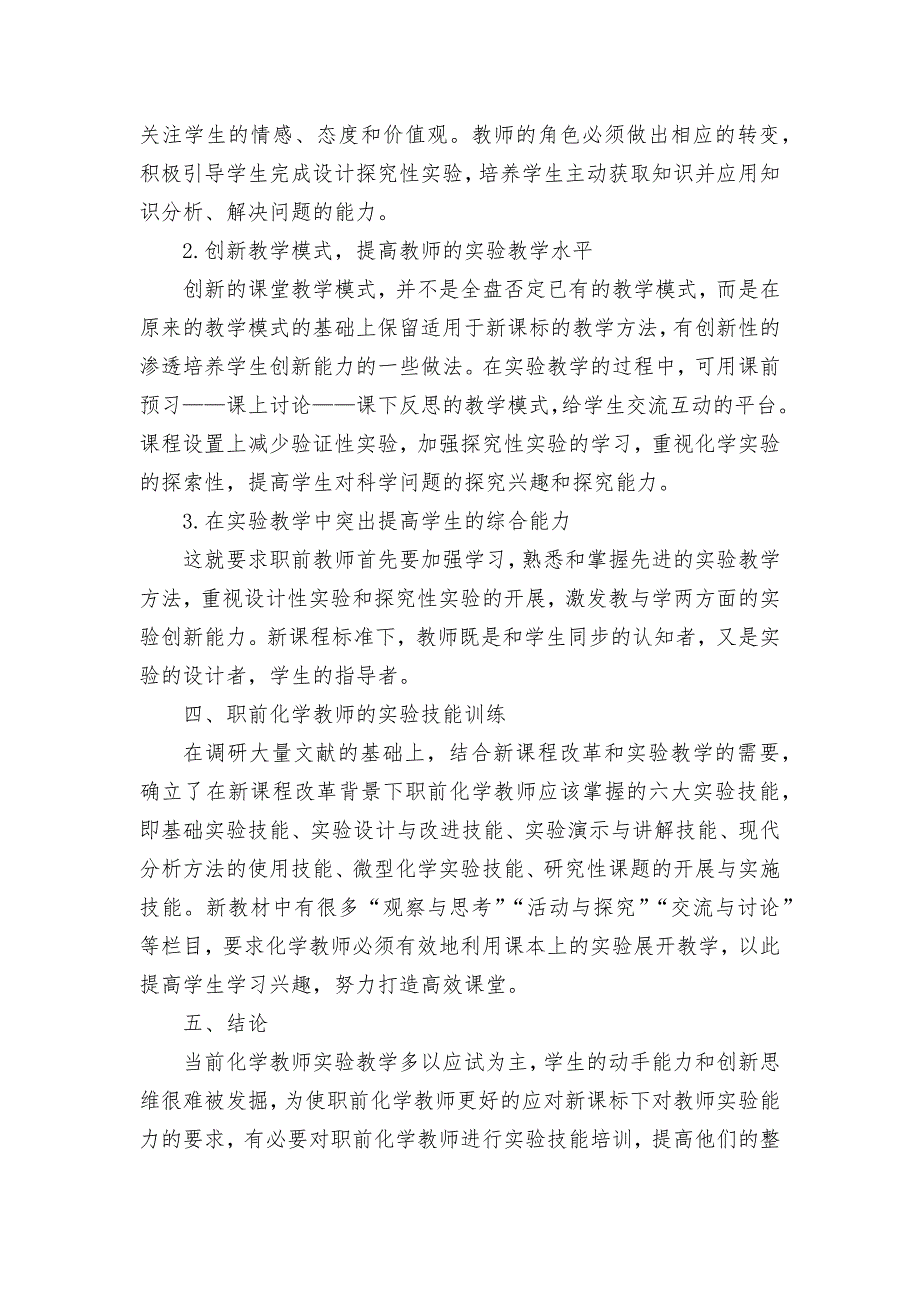 关注学生的情感、态度和价值观。教师的角色必须做出相应的转变，积极引导学生完成设计探究性实验，培养学生主动获取知识并应用知识分析、解决问题的能力。

2.创新教学模式，提高教师的实验教学水平

创新的课堂教学模式，并不是全盘否定已有的教学模式，而是在原来的教学模式的基础上保留适用于新课标的教学方法，有创新性的渗透培养学生创新能力的一些做法。在实验教学的过程中，可用课前预习——课上讨论——课下反思的教学模式，给学生交流互动的平台。课程设置上减少验证性实验，加强探究性实验的学习，重视化学实验的探索性，提高学生对科学问题的探究兴趣和探究能力。

3.在实验教学中突出提高学生的综合能力

这就要求职前教师首先要加强学习，熟悉和掌握先进的实验教学方法，重视设计性实验和探究性实验的开展，激发教与学两方面的实验创新能力。新课程标准下，教师既是和学生同步的认知者，又是实验的设计者，学生的指导者。

四、职前化学教师的实验技能训练

在调研大量文献的基础上，结合新课程改革和实验教学的需要，确立了在新课程改革背景下职前化学教师应该掌握的六大实验技能，即基础实验技能、实验设计与改进技能、实验演示与讲解技能、现代分析方法的使用技能、微型化学实验技能、研究性课题的开展与实施技能。新教材中有很多“观察与思考”“活动与探究”“交流与讨论”等栏目，要求化学教师必须有效地利用课本上的实验展开教学，以此提高学生学习兴趣，努力打造高效课堂。

五、结论

当前化学教师实验教学多以应试为主，学生的动手能力和创新思维很难被发掘，为使职前化学教师更好的应对新课标下对教师实验能力的要求，有必要对职前化学教师进行实验技能培训，提高他们的整